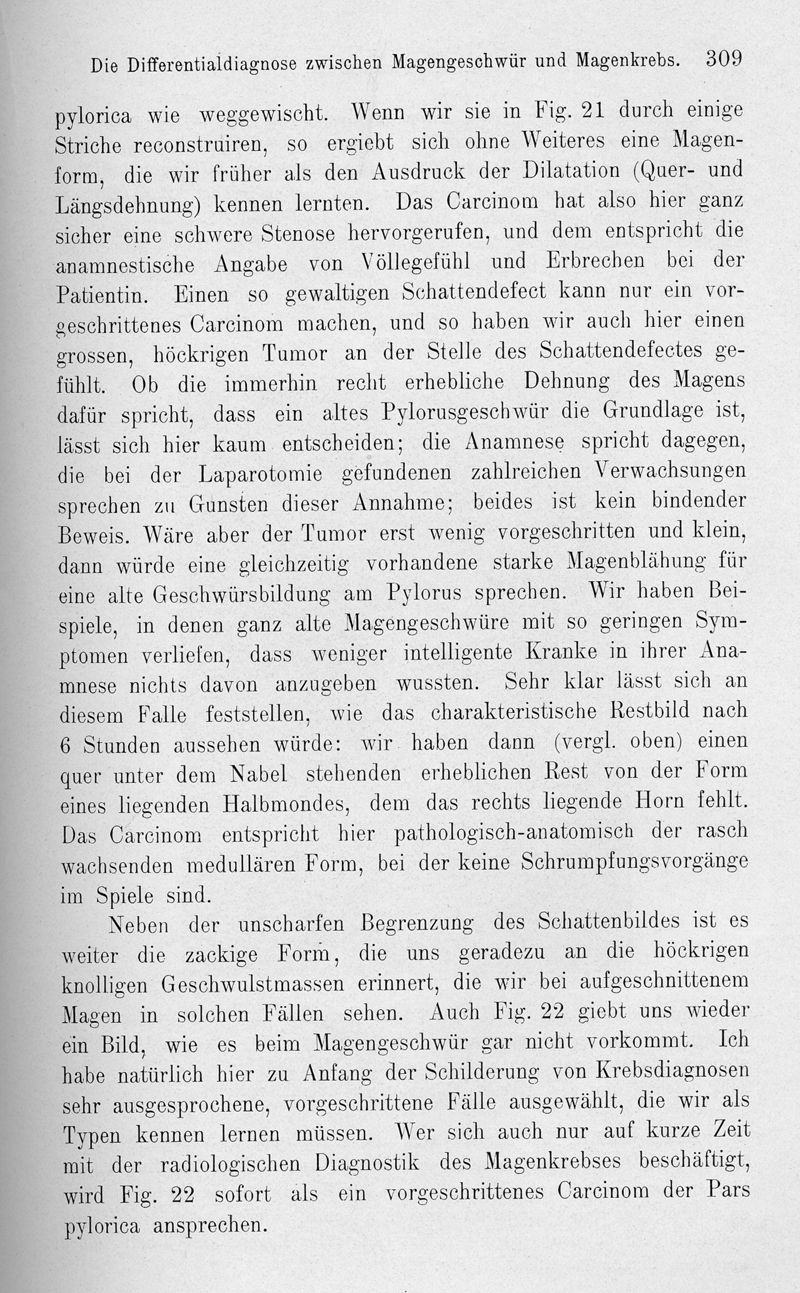 Die Differentialdiagnose zwischen Magengeschwür und Magenkrebs. 309

pylorica wie weggewischt. Wenn wir sie in Fig. 21 durch einige Striche reconstruiren, so ergiebt sich ohne Weiteres eine Magenform, die wir früher als den Ausdruck der Dilatation (Quer- und Längsdehnung) kennen lernten. Das Carcinom hat also hier ganz sicher eine schwere Stenose hervorgerufen, und dem entspricht die anamnestische Angabe von Völlegefühl und Erbrechen bei der Patientin. Einen so gewaltigen Schattendefect kann nur ein vorgeschrittenes Carcinom machen, und so haben wir auch hier einen grossen, höckrigen Tumor an der Stelle des Schattendefectes gefühlt. Ob die immerhin recht erhebliche Dehnung des Magens dafür spricht, dass ein altes Pylorusgeschwür die Grundlage ist, lässt sich hier kaum entscheiden; die Anamnese spricht dagegen, die bei der Laparotomie gefundenen zahlreichen Verwachsungen sprechen zu Gunsten dieser Annahme; beides ist kein bindender Beweis. Wäre aber der Tumor erst wenig vorgeschritten und klein, dann würde eine gleichzeitig vorhandene starke Magenblähung für eine alte Geschwürsbildung am Pylorus sprechen. Wir haben Beispiele, in denen ganz alte Magengeschwüre mit so geringen Symptomen verliefen, dass weniger intelligente Kranke in ihrer Anamnese nichts davon anzugeben wussten. Sehr klar lässt sich an diesem Falle feststellen, wie das charakteristische Restbild nach 6 Stunden aussehen würde: wir haben dann (vergl. oben) einen quer unter dem Nabel stehenden erheblichen Rest von der Form eines liegenden Halbmondes, dem das rechts liegende Horn fehlt. Das Carcinom entspricht hier pathologisch-anatomisch der rasch wachsenden medullären Form, bei der keine Schrumpfungsvorgänge im Spiele sind.

Neben der unscharfen Begrenzung des Schattenbildes ist es weiter die zackige Form, die uns geradezu an die höckrigen knolligen Geschwulstmassen erinnert, die wir bei aufgeschnittenem Magen in solchen Fällen sehen. Auch Fig. 22 giebt uns wieder ein Bild, wie es beim Magengeschwür gar nicht vorkommt. Ich habe natürlich hier zu Anfang der Schilderung von Krebsdiagnosen sehr ausgesprochene, vorgeschrittene Fälle ausgewählt, die wir als Typen kennen lernen müssen. Wer sich auch nur auf kurze Zeit mit der radiologischen Diagnostik des Magenkrebses beschäftigt, wird Fig. 22 sofort als ein vorgeschrittenes Carcinom der Pars pylorica ansprechen.